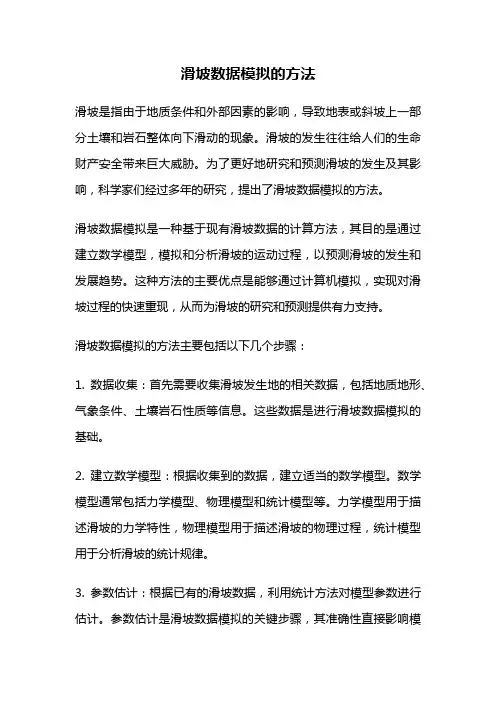 滑坡数据模拟的方法

滑坡是指由于地质条件和外部因素的影响，导致地表或斜坡上一部分土壤和岩石整体向下滑动的现象。滑坡的发生往往给人们的生命财产安全带来巨大威胁。为了更好地研究和预测滑坡的发生及其影响，科学家们经过多年的研究，提出了滑坡数据模拟的方法。

滑坡数据模拟是一种基于现有滑坡数据的计算方法，其目的是通过建立数学模型，模拟和分析滑坡的运动过程，以预测滑坡的发生和发展趋势。这种方法的主要优点是能够通过计算机模拟，实现对滑坡过程的快速重现，从而为滑坡的研究和预测提供有力支持。

滑坡数据模拟的方法主要包括以下几个步骤：

1. 数据收集：首先需要收集滑坡发生地的相关数据，包括地质地形、气象条件、土壤岩石性质等信息。这些数据是进行滑坡数据模拟的基础。

2. 建立数学模型：根据收集到的数据，建立适当的数学模型。数学模型通常包括力学模型、物理模型和统计模型等。力学模型用于描述滑坡的力学特性，物理模型用于描述滑坡的物理过程，统计模型用于分析滑坡的统计规律。

3. 参数估计：根据已有的滑坡数据，利用统计方法对模型参数进行估计。参数估计是滑坡数据模拟的关键步骤，其准确性直接影响模